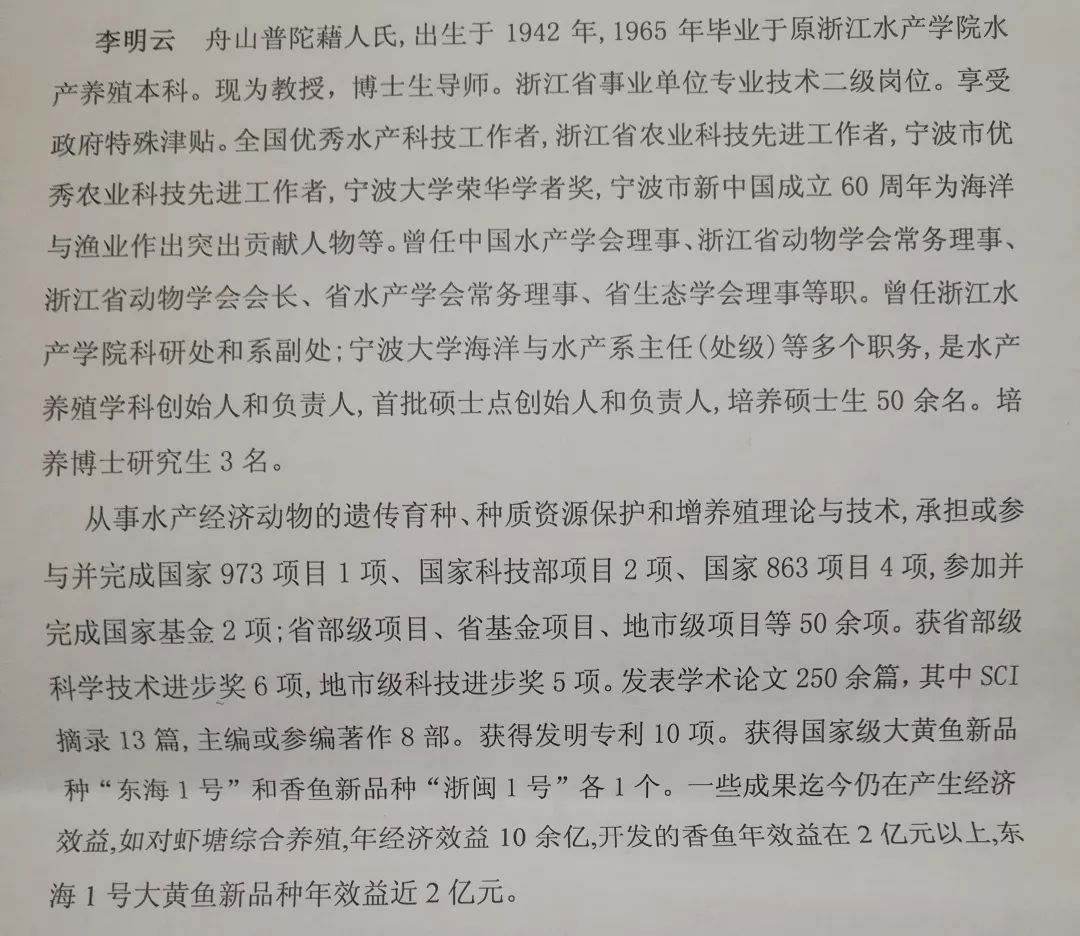 李明云　舟山普陀藉人氏，出生于 1942 年，1965 年毕业于原浙江水产学院水产养殖本科。现为教授，博士生导师。浙江省事业单位专业技术二级岗位。享受政府特殊津贴。全国优秀水产科技工作者，浙江省农业科技先进工作者，宁波市优秀农业科技先进工作者，宁波大学荣华学者奖，宁波市新中国成立 60 周年为海洋与渔业作出突出贡献人物等。曾任中国水产学会理事、浙江省动物学会常务理事、浙江省动物学会会长、省水产学会常务理事、省生态学会理事等职。曾任浙江水产学院科研处和系副处；宁波大学海洋与水产系主任（处级）等多个职务，是水产养殖学科创始人和负责人，首批硕士点创始人和负责人，培养硕士生 50 余名。培养博士研究生 3 名。

从事水产经济动物的遗传育种、种质资源保护和增养殖理论与技术，承担或参与并完成国家 973 项目 1 项、国家科技部项目 2 项、国家 863 项目 4 项，参加并完成国家基金 2 项；省部级项目、省基金项目、地市级项目等 50 余项。获省部级科学技术进步奖 6 项，地市级科技进步奖 5 项。发表学术论文 250 余篇，其中 SCI 摘录 13 篇，主编或参编著作 8 部。获得发明专利 10 项。获得国家级大黄鱼新品种“东海 1 号”和香鱼新品种“浙闽 1 号”各 1 个。一些成果迄今仍在产生经济效益，如对虾塘综合养殖，年经济效益 10 余亿，开发的香鱼年效益在 2 亿元以上，东海 1 号大黄鱼新品种年效益近 2 亿元。